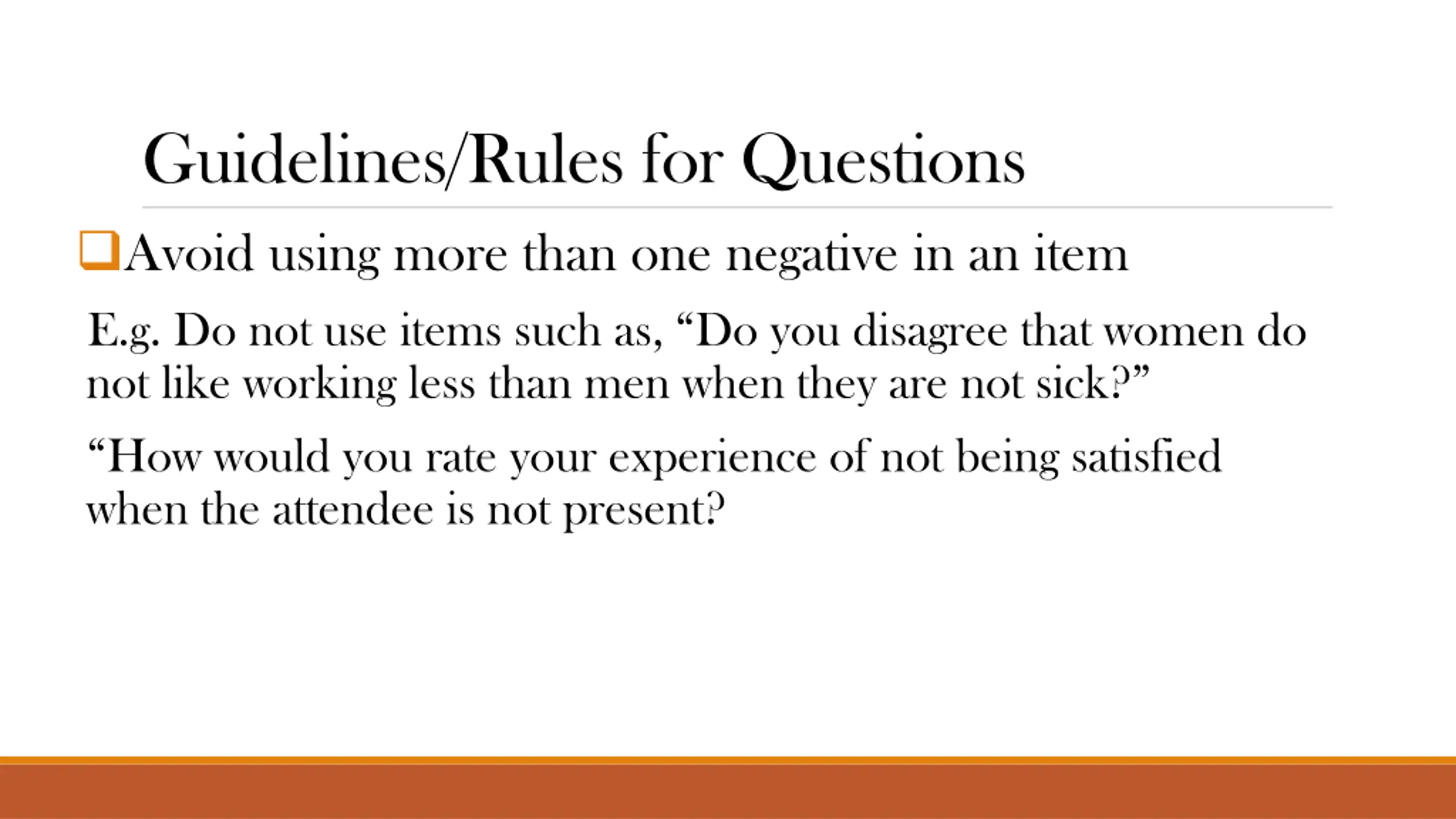 Guidelines/Rules for Questions

☐ Avoid using more than one negative in an item

E.g. Do not use items such as, "Do you disagree that women do not like working less than men when they are not sick?"

"How would you rate your experience of not being satisfied when the attendee is not present?